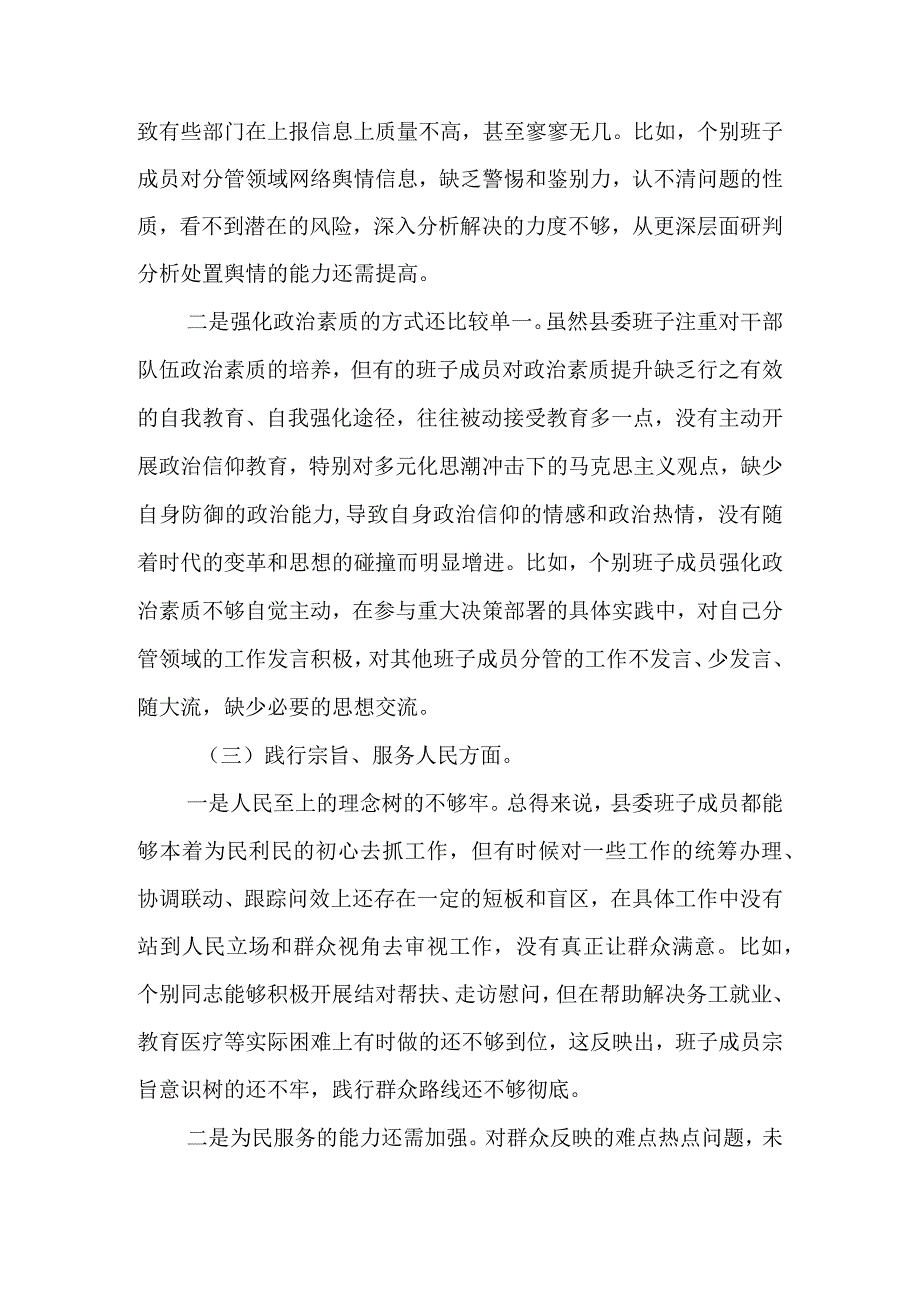 致有些部门在上报信息上质量不高，甚至寥寥无几。比如，个别班子成员对分管领域网络舆情信息，缺乏警惕和鉴别力，认不清问题的性质，看不到潜在的风险，深入分析解决的力度不够，从更深层面研判分析处置舆情的能力还需提高。

二是强化政治素质的方式还比较单一。虽然县委班子注重对干部队伍政治素质的培养，但有的班子成员对政治素质提升缺乏行之有效的自我教育、自我强化途径，往往被动接受教育多一点，没有主动开展政治信仰教育，特别对多元化思潮冲击下的马克思主义观点，缺少自身防御的政治能力，导致自身政治信仰的情感和政治热情，没有随着时代的变革和思想的碰撞而明显增进。比如，个别班子成员强化政治素质不够自觉主动，在参与重大决策部署的具体实践中，对自己分管领域的工作发言积极，对其他班子成员分管的工作不发言、少发言、随大流，缺少必要的思想交流。

（三）践行宗旨、服务人民方面。

一是人民至上的理念树的不够牢。总得来说，县委班子成员都能够本着为民利民的初心去抓工作，但有时候对一些工作的统筹办理、协调联动、跟踪问效上还存在一定的短板和盲区，在具体工作中没有站到人民立场和群众视角去审视工作，没有真正让群众满意。比如，个别同志能够积极开展结对帮扶、走访慰问，但在帮助解决务工就业、教育医疗等实际困难上有时做的还不够到位，这反映出，班子成员宗旨意识树的还不牢，践行群众路线还不够彻底。

二是为民服务的能力还需加强。对群众反映的难点热点问题，未